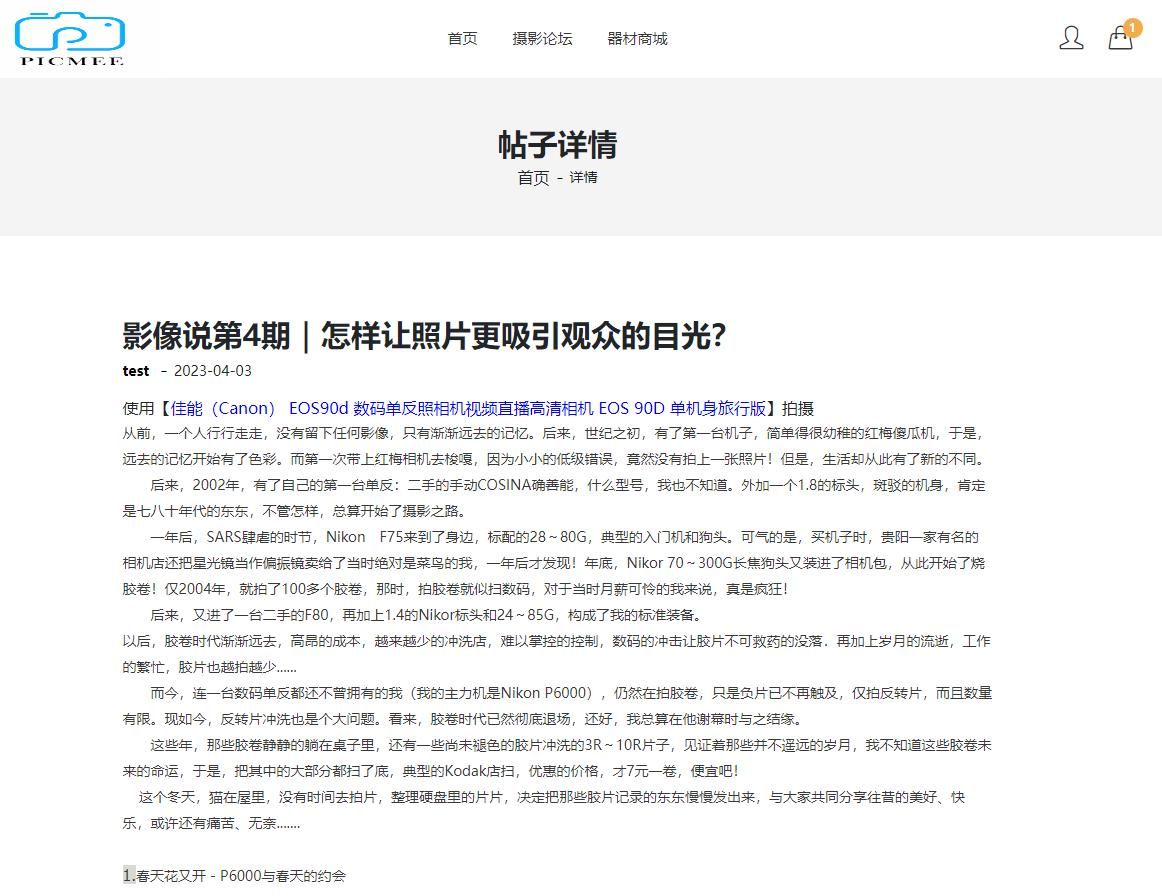 PICMEE

首页 摄影论坛 器材商城

1

帖子详情

首页 - 详情

影像说第4期｜怎样让照片更吸引观众的目光?

test - 2023-04-03

使用【佳能（Canon） EOS90d 数码单反照相机视频直播高清相机 EOS 90D 单机身旅行版】拍摄

从前，一个人行行走走，没有留下任何影像，只有渐渐远去的记忆。后来，世纪之初，有了第一台机子，简单得很幼稚的红梅傻瓜机，于是，远去的记忆开始有了色彩。而第一次带上红梅相机去梭嘎，因为小小的低级错误，竟然没有拍上一张照片！但是，生活却从此有了新的不同。

后来，2002年，有了自己的第一台单反：二手的手动COSINA确善能，什么型号，我也不知道。外加一个1.8的标头，斑驳的机身，肯定是七八十年代的东东，不管怎样，总算开始了摄影之路。

一年后，SARS肆虐的时节，Nikon F75来到了身边，标配的28～80G，典型的入门机和狗头。可气的是，买机子时，贵阳一家有名的相机店还把星光镜当作偏振镜卖给了当时绝对是菜鸟的我，一年后才发现！年底，Nikor 70～300G长焦狗头又装进了相机包，从此开始了烧胶卷！仅2004年，就拍了100多个胶卷，那时，拍胶卷就似扫数码，对于当时月薪可怜的我来说，真是疯狂！

后来，又进了一台二手的F80，再加上1.4的Nikor标头和24～85G，构成了我的标准装备。

以后，胶卷时代渐渐远去，高昂的成本，越来越少的冲洗店，难以掌控的控制，数码的冲击让胶片不可救药的没落．再加上岁月的流逝，工作的繁忙，胶片也越拍越少……

而今，连一台数码单反都还不曾拥有的我（我的主力机是Nikon P6000），仍然在拍胶卷，只是负片已不再触及，仅拍反转片，而且数量有限。现如今，反转片冲洗也是个大问题。看来，胶卷时代已然彻底退场，还好，我总算在他谢幕时与之结缘。

这些年，那些胶卷静静的躺在桌子里，还有一些尚未褪色的胶片冲洗的3R～10R片子，见证着那些并不遥远的岁月，我不知道这些胶卷未来的命运，于是，把其中的大部分都扫了底，典型的Kodak店扫，优惠的价格，才7元一卷，便宜吧！

这个冬天，猫在屋里，没有时间去拍片，整理硬盘里的片片，决定把那些胶片记录的东东慢慢发出来，与大家共同分享往昔的美好、快乐，或许还有痛苦、无奈.......

1.春天花又开 - P6000与春天的约会